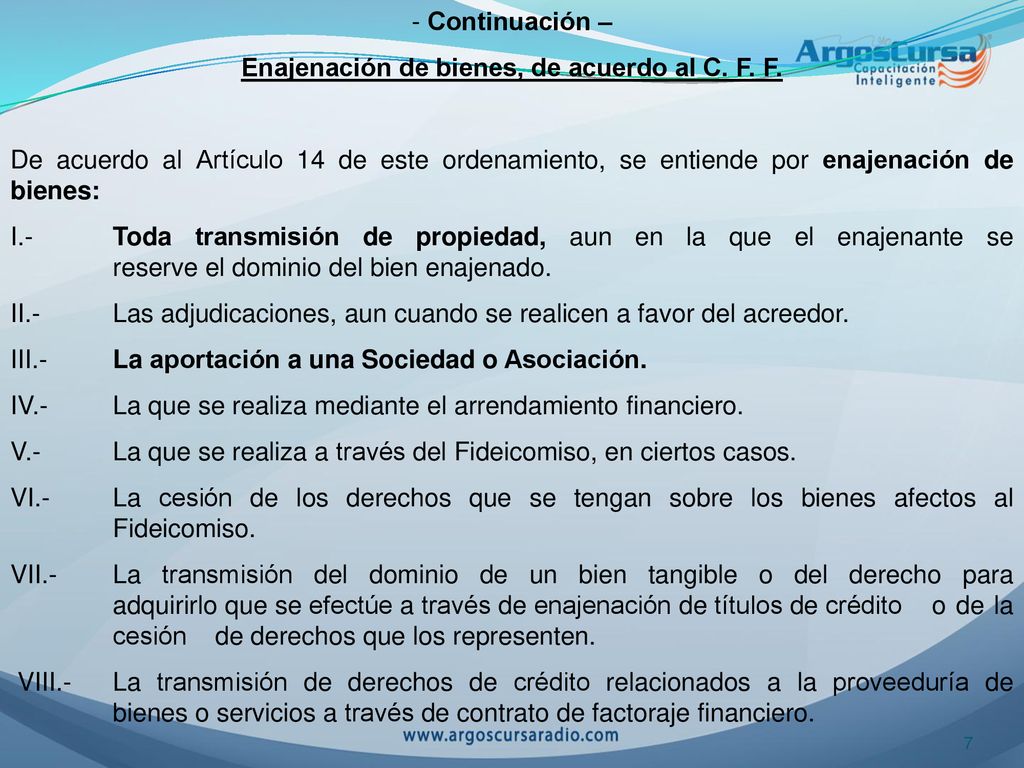 - Continuación –
Enajenación de bienes, de acuerdo al C. F. F.

ArgosCursa
Capacitación
Inteligente

De acuerdo al Artículo 14 de este ordenamiento, se entiende por enajenación de bienes:

I.- Toda transmisión de propiedad, aun en la que el enajenante se reserve el dominio del bien enajenado.

II.- Las adjudicaciones, aun cuando se realicen a favor del acreedor.

III.- La aportación a una Sociedad o Asociación.

IV.- La que se realiza mediante el arrendamiento financiero.

V.- La que se realiza a través del Fideicomiso, en ciertos casos.

VI.- La cesión de los derechos que se tengan sobre los bienes afectos al Fideicomiso.

VII.- La transmisión del dominio de un bien tangible o del derecho para adquirirlo que se efectúe a través de enajenación de títulos de crédito o de la cesión de derechos que los representen.

VIII.- La transmisión de derechos de crédito relacionados a la proveeduría de bienes o servicios a través de contrato de factoraje financiero.

www.argoscursaradio.com

7